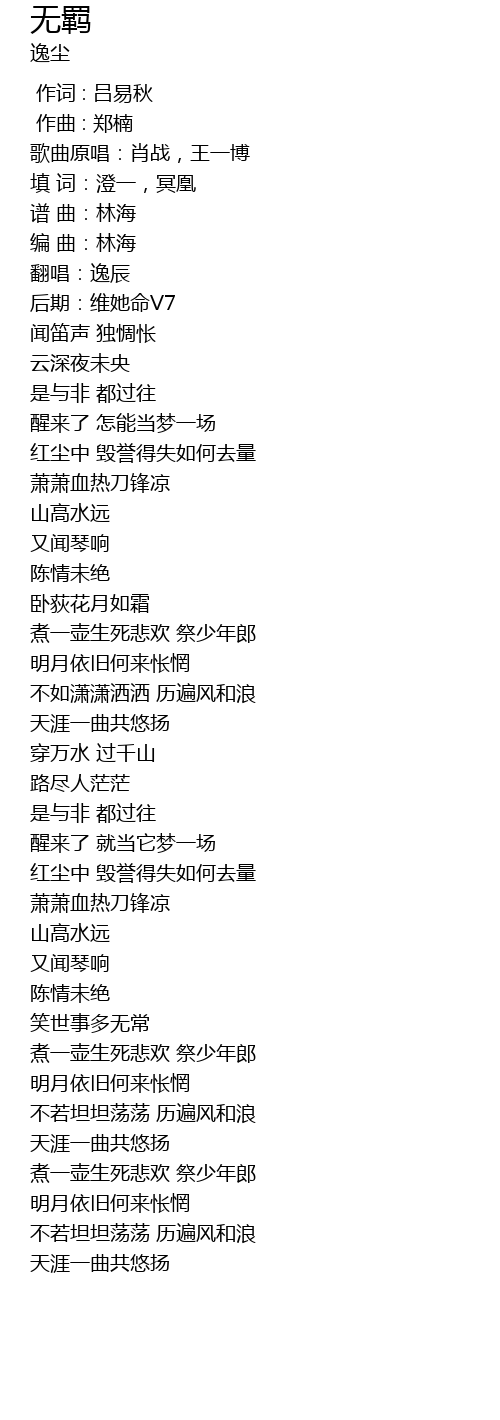 无羁
逸尘

作词 : 吕易秋
作曲 : 郑楠
歌曲原唱：肖战，王一博
填 词：澄一，冥凰
谱 曲：林海
编 曲：林海
翻唱：逸辰
后期：维她命V7
闻笛声 独惆怅
云深夜未央
是与非 都过往
醒来了 怎能当梦一场
红尘中 毁誉得失如何去量
萧萧血热刀锋凉
山高水远
又闻琴响
陈情未绝
卧荻花月如霜
煮一壶生死悲欢 祭少年郎
明月依旧何来怅惘
不如潇潇洒洒 历遍风和浪
天涯一曲共悠扬
穿万水 过千山
路尽人茫茫
是与非 都过往
醒来了 就当它梦一场
红尘中 毁誉得失如何去量
萧萧血热刀锋凉
山高水远
又闻琴响
陈情未绝
笑世事多无常
煮一壶生死悲欢 祭少年郎
明月依旧何来怅惘
不若坦坦荡荡 历遍风和浪
天涯一曲共悠扬
煮一壶生死悲欢 祭少年郎
明月依旧何来怅惘
不若坦坦荡荡 历遍风和浪
天涯一曲共悠扬